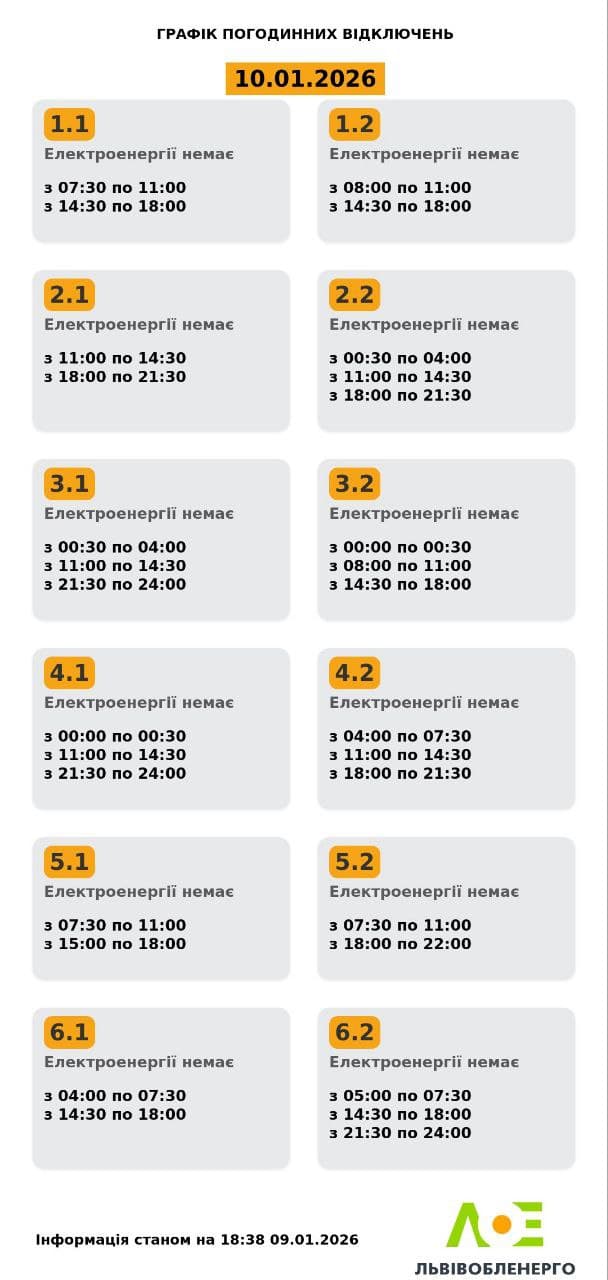 ГРАФІК ПОГОДИННИХ ВІДКЛЮЧЕНЬ

10.01.2026

1.1
Електроенергії немає

з 07:30 по 11:00
з 14:30 по 18:00

1.2
Електроенергії немає

з 08:00 по 11:00
з 14:30 по 18:00

2.1
Електроенергії немає

з 11:00 по 14:30
з 18:00 по 21:30

2.2
Електроенергії немає

з 00:30 по 04:00
з 11:00 по 14:30
з 18:00 по 21:30

3.1
Електроенергії немає

з 00:30 по 04:00
з 11:00 по 14:30
з 21:30 по 24:00

3.2
Електроенергії немає

з 00:00 по 00:30
з 08:00 по 11:00
з 14:30 по 18:00

4.1
Електроенергії немає

з 00:00 по 00:30
з 11:00 по 14:30
з 21:30 по 24:00

4.2
Електроенергії немає

з 04:00 по 07:30
з 11:00 по 14:30
з 18:00 по 21:30

5.1
Електроенергії немає

з 07:30 по 11:00
з 15:00 по 18:00

5.2
Електроенергії немає

з 07:30 по 11:00
з 18:00 по 22:00

6.1
Електроенергії немає

з 04:00 по 07:30
з 14:30 по 18:00

6.2
Електроенергії немає

з 05:00 по 07:30
з 14:30 по 18:00
з 21:30 по 24:00

Інформація станом на 18:38 09.01.2026

ЛЬВІВОБЛЕНЕРГО